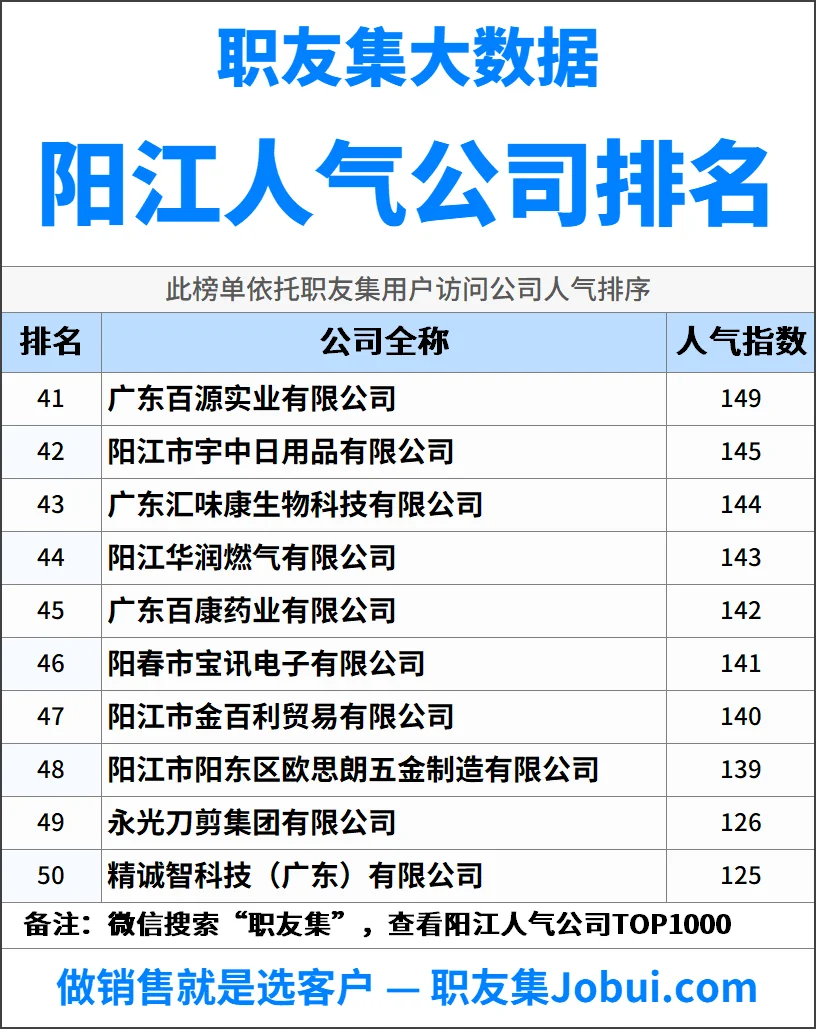 职友集大数据

阳江人气公司排名

此榜单依托职友集用户访问公司人气排序

| 排名 | 公司全称 | 人气指数 |
|---|---|---|
| 41 | 广东百源实业有限公司 | 149 |
| 42 | 阳江市宇中日用品有限公司 | 145 |
| 43 | 广东汇味康生物科技有限公司 | 144 |
| 44 | 阳江华润燃气有限公司 | 143 |
| 45 | 广东百康药业有限公司 | 142 |
| 46 | 阳春市宝讯电子有限公司 | 141 |
| 47 | 阳江市金百利贸易有限公司 | 140 |
| 48 | 阳江市阳东区欧思朗五金制造有限公司 | 139 |
| 49 | 永光刀剪集团有限公司 | 126 |
| 50 | 精诚智科技（广东）有限公司 | 125 |

备注：微信搜索“职友集”，查看阳江人气公司TOP1000

做销售就是选客户 — 职友集Jobui.com